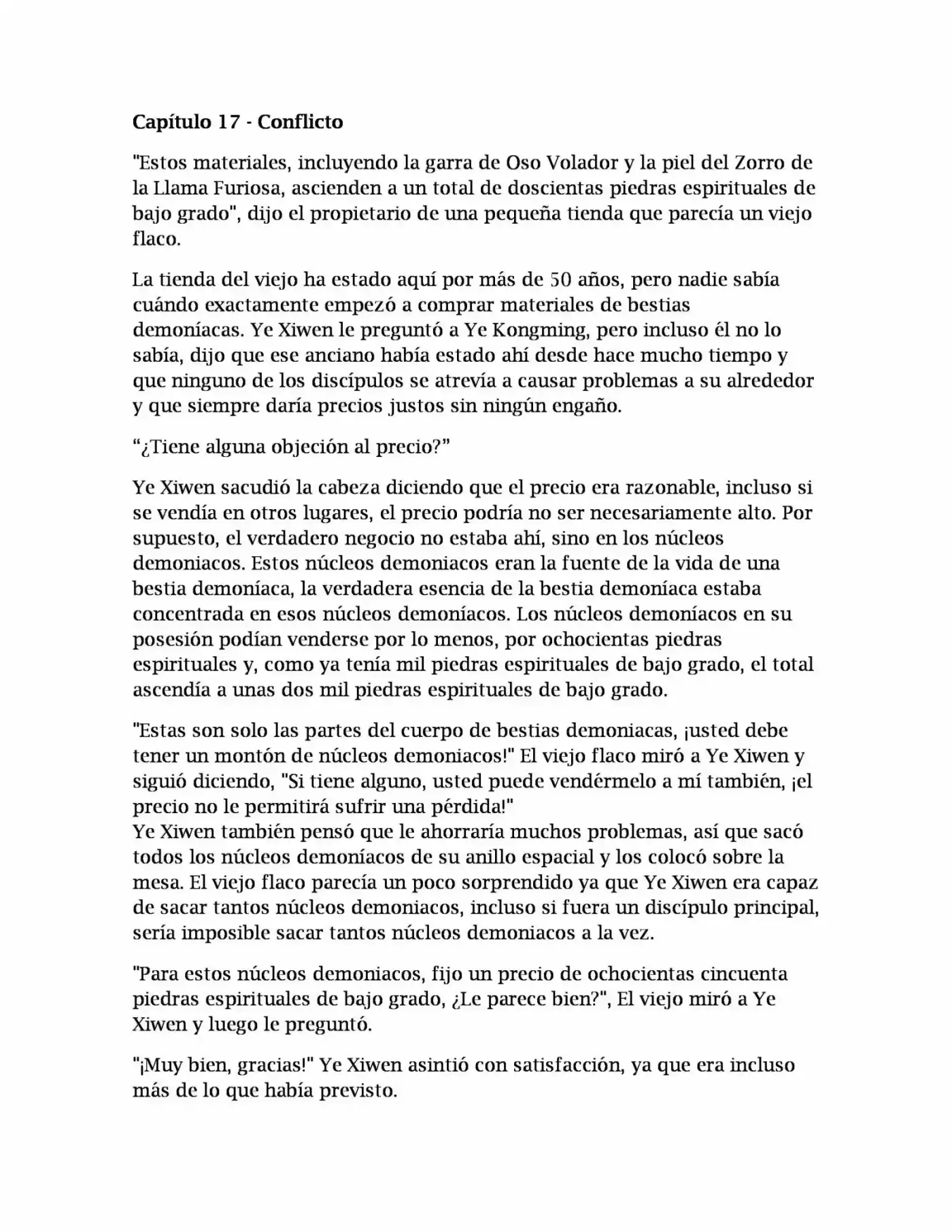 Capítulo 17 - Conflicto

"Estos materiales, incluyendo la garra de Oso Volador y la piel del Zorro de la Llama Furiosa, ascienden a un total de doscientas piedras espirituales de bajo grado", dijo el propietario de una pequeña tienda que parecía un viejo flaco.

La tienda del viejo ha estado aquí por más de 50 años, pero nadie sabía cuándo exactamente empezó a comprar materiales de bestias demoníacas. Ye Xiwen le preguntó a Ye Kongming, pero incluso él no lo sabía, dijo que ese anciano había estado ahí desde hace mucho tiempo y que ninguno de los discípulos se atrevía a causar problemas a su alrededor y que siempre daría precios justos sin ningún engaño.

“¿Tiene alguna objeción al precio?”

Ye Xiwen sacudió la cabeza diciendo que el precio era razonable, incluso si se vendía en otros lugares, el precio podría no ser necesariamente alto. Por supuesto, el verdadero negocio no estaba ahí, sino en los núcleos demoniacos. Estos núcleos demoniacos eran la fuente de la vida de una bestia demoníaca, la verdadera esencia de la bestia demoníaca estaba concentrada en esos núcleos demoníacos. Los núcleos demoníacos en su posesión podían venderse por lo menos, por ochocientas piedras espirituales y, como ya tenía mil piedras espirituales de bajo grado, el total ascendía a unas dos mil piedras espirituales de bajo grado.

"Estas son solo las partes del cuerpo de bestias demoniacas, ¡usted debe tener un montón de núcleos demoniacos!" El viejo flaco miró a Ye Xiwen y siguió diciendo, "Si tiene alguno, usted puede vendérmelo a mí también, ¡el precio no le permitirá sufrir una pérdida!"
Ye Xiwen también pensó que le ahorraría muchos problemas, así que sacó todos los núcleos demoníacos de su anillo espacial y los colocó sobre la mesa. El viejo flaco parecía un poco sorprendido ya que Ye Xiwen era capaz de sacar tantos núcleos demoniacos, incluso si fuera un discípulo principal, sería imposible sacar tantos núcleos demoniacos a la vez.

"Para estos núcleos demoniacos, fijo un precio de ochocientas cincuenta piedras espirituales de bajo grado, ¿Le parece bien?", El viejo miró a Ye Xiwen y luego le preguntó.

"¡Muy bien, gracias!" Ye Xiwen asintió con satisfacción, ya que era incluso más de lo que había previsto.